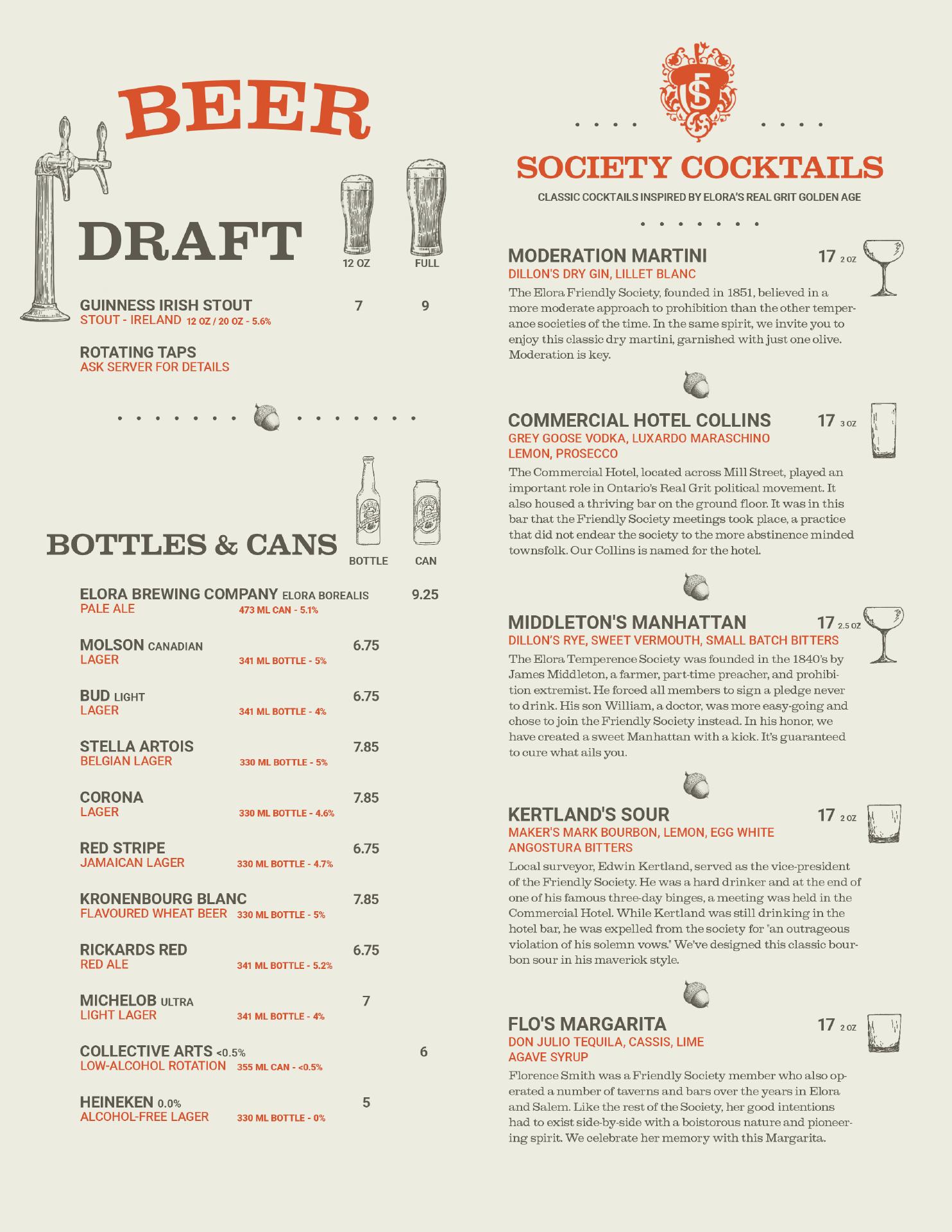 BEER

DRAFT

12 OZ FULL

GUINNESS IRISH STOUT 7 9
STOUT - IRELAND 12 OZ / 20 OZ - 5.6%

ROTATING TAPS
ASK SERVER FOR DETAILS

BOTTLES & CANS

BOTTLE CAN

ELORA BREWING COMPANY ELORA BOREALIS 9.25
PALE ALE 473 ML CAN - 5.1%

MOLSON CANADIAN 6.75
LAGER 341 ML BOTTLE - 5%

BUD LIGHT 6.75
LAGER 341 ML BOTTLE - 4%

STELLA ARTOIS 7.85
BELGIAN LAGER 330 ML BOTTLE - 5%

CORONA 7.85
LAGER 330 ML BOTTLE - 4.6%

RED STRIPE 6.75
JAMAICAN LAGER 330 ML BOTTLE - 4.7%

KRONENBOURG BLANC 7.85
FLAVOURED WHEAT BEER 330 ML BOTTLE - 5%

RICKARDS RED 6.75
RED ALE 341 ML BOTTLE - 5.2%

MICHELOB ULTRA 7
LIGHT LAGER 341 ML BOTTLE - 4%

COLLECTIVE ARTS <0.5% 6
LOW-ALCOHOL ROTATION 355 ML CAN - <0.5%

HEINEKEN 0.0% 5
ALCOHOL-FREE LAGER 330 ML BOTTLE - 0%

SOCIETY COCKTAILS
CLASSIC COCKTAILS INSPIRED BY ELORA'S REAL GRIT GOLDEN AGE

MODERATION MARTINI 17 2 OZ
DILLON'S DRY GIN, LILLET BLANC
The Elora Friendly Society, founded in 1851, believed in a more moderate approach to prohibition than the other temperance societies of the time. In the same spirit, we invite you to enjoy this classic dry martini, garnished with just one olive. Moderation is key.

COMMERCIAL HOTEL COLLINS 17 3 OZ
GREY GOOSE VODKA, LUXARDO MARASCHINO LEMON, PROSECCO
The Commercial Hotel, located across Mill Street, played an important role in Ontario's Real Grit political movement. It also housed a thriving bar on the ground floor. It was in this bar that the Friendly Society meetings took place, a practice that did not endear the society to the more abstinence minded townsfolk. Our Collins is named for the hotel.

MIDDLETON'S MANHATTAN 17 2.5 OZ
DILLON'S RYE, SWEET VERMOUTH, SMALL BATCH BITTERS
The Elora Temperence Society was founded in the 1840's by James Middleton, a farmer, part-time preacher, and prohibition extremist. He forced all members to sign a pledge never to drink. His son William, a doctor, was more easy-going and chose to join the Friendly Society instead. In his honor, we have created a sweet Manhattan with a kick. It's guaranteed to cure what ails you.

KERTLAND'S SOUR 17 2 OZ
MAKER'S MARK BOURBON, LEMON, EGG WHITE ANGOSTURA BITTERS
Local surveyor, Edwin Kertland, served as the vice-president of the Friendly Society. He was a hard drinker and at the end of one of his famous three-day binges, a meeting was held in the Commercial Hotel. While Kertland was still drinking in the hotel bar, he was expelled from the society for "an outrageous violation of his solemn vows." We've designed this classic bourbon sour in his maverick style.

FLO'S MARGARITA 17 2 OZ
DON JULIO TEQUILA, CASSIS, LIME AGAVE SYRUP
Florence Smith was a Friendly Society member who also operated a number of taverns and bars over the years in Elora and Salem. Like the rest of the Society, her good intentions had to exist side-by-side with a boistorous nature and pioneering spirit. We celebrate her memory with this Margarita.